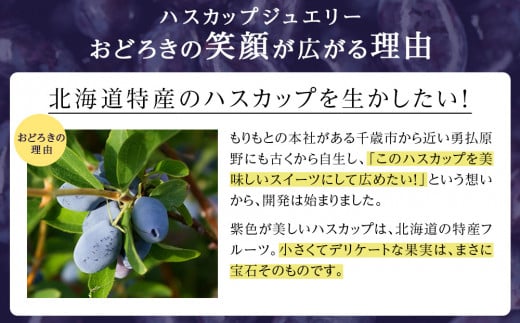 ハスカップジュエリー
おどろきの笑顔が広がる理由

北海道特産のハスカップを生かしたい!

おどろきの理由

もりもとの本社がある千歳市から近い勇払原野にも古くから自生し、「このハスカップを美味しいスイーツにして広めたい!」という想いから、開発は始まりました。

紫色が美しいハスカップは、北海道の特産フルーツ。小さくてデリケートな果実は、まさに宝石そのものです。